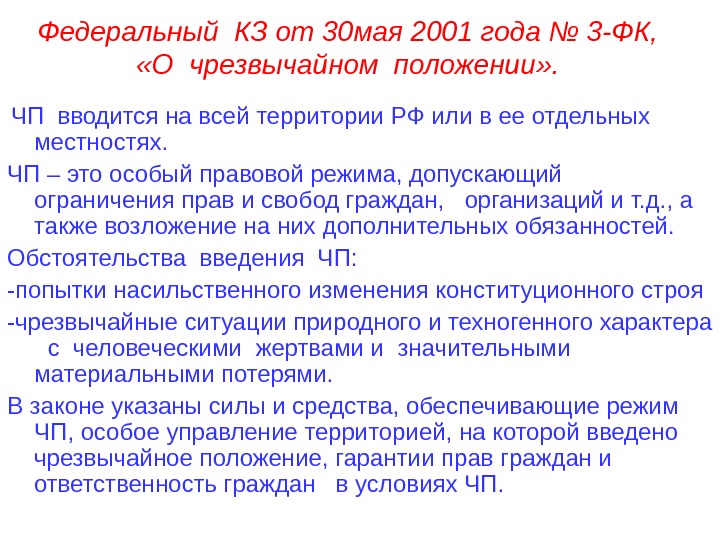 Федеральный КЗ от 30мая 2001 года № 3-ФК,
«О чрезвычайном положении».

ЧП вводится на всей территории РФ или в ее отдельных местностях.

ЧП – это особый правовой режима, допускающий ограничения прав и свобод граждан, организаций и т.д., а также возложение на них дополнительных обязанностей.

Обстоятельства введения ЧП:

-попытки насильственного изменения конституционного строя

-чрезвычайные ситуации природного и техногенного характера с человеческими жертвами и значительными материальными потерями.

В законе указаны силы и средства, обеспечивающие режим ЧП, особое управление территорией, на которой введено чрезвычайное положение, гарантии прав граждан и ответственность граждан в условиях ЧП.